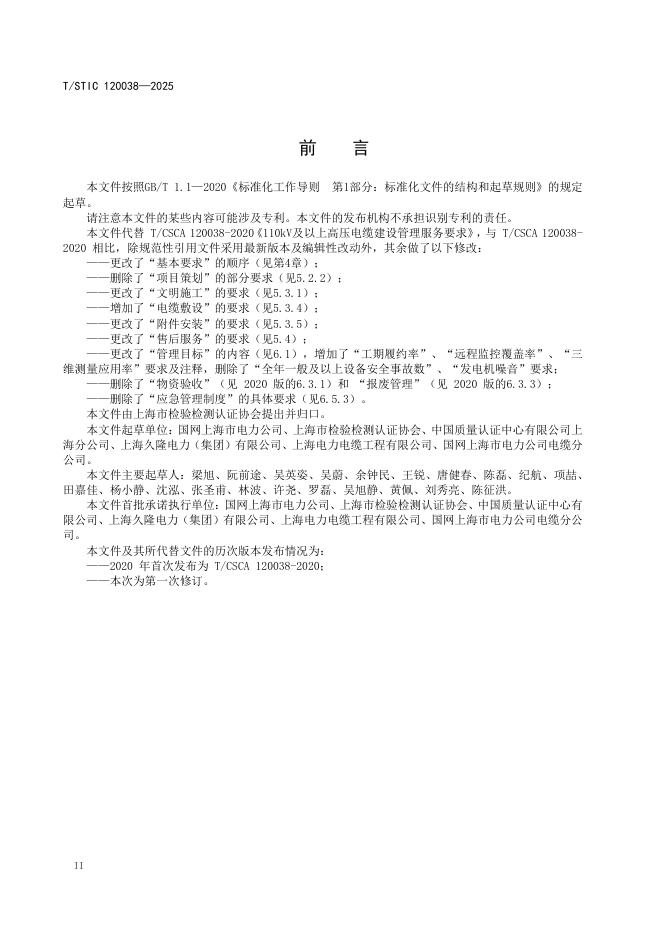 T/STIC 120038—2025

前　言

本文件按照GB/T 1.1—2020《标准化工作导则　第1部分：标准化文件的结构和起草规则》的规定起草。

请注意本文件的某些内容可能涉及专利。本文件的发布机构不承担识别专利的责任。

本文件代替 T/CSCA 120038-2020《110kV及以上高压电缆建设管理服务要求》，与 T/CSCA 120038-2020 相比，除规范性引用文件采用最新版本及编辑性改动外，其余做了以下修改：

——更改了“基本要求”的顺序（见第4章）；

——删除了“项目策划”的部分要求（见5.2.2）；

——更改了“文明施工”的要求（见5.3.1）；

——增加了“电缆敷设”的要求（见5.3.4）；

——更改了“附件安装”的要求（见5.3.5）；

——更改了“售后服务”的要求（见5.4）；

——更改了“管理目标”的内容（见6.1），增加了“工期履约率”、“远程监控覆盖率”、“三维测量应用率”要求及注释，删除了“全年一般及以上设备安全事故数”、“发电机噪音”要求；

——删除了“物资验收”（见 2020 版的6.3.1）和 “报废管理”（见 2020 版的6.3.3）；

——删除了“应急管理制度”的具体要求（见6.5.3）。

本文件由上海市检验检测认证协会提出并归口。

本文件起草单位：国网上海市电力公司、上海市检验检测认证协会、中国质量认证中心有限公司上海分公司、上海久隆电力（集团）有限公司、上海电力电缆工程有限公司、国网上海市电力公司电缆分公司。

本文件主要起草人：梁旭、阮前途、吴英姿、吴蔚、余钟民、王锐、唐健春、陈磊、纪航、项喆、田嘉佳、杨小静、沈泓、张圣甫、林波、许尧、罗磊、吴旭静、黄佩、刘秀亮、陈征洪。

本文件首批承诺执行单位：国网上海市电力公司、上海市检验检测认证协会、中国质量认证中心有限公司、上海久隆电力（集团）有限公司、上海电力电缆工程有限公司、国网上海市电力公司电缆分公司。

本文件及其所代替文件的历次版本发布情况为：

——2020 年首次发布为 T/CSCA 120038-2020；

——本次为第一次修订。

II